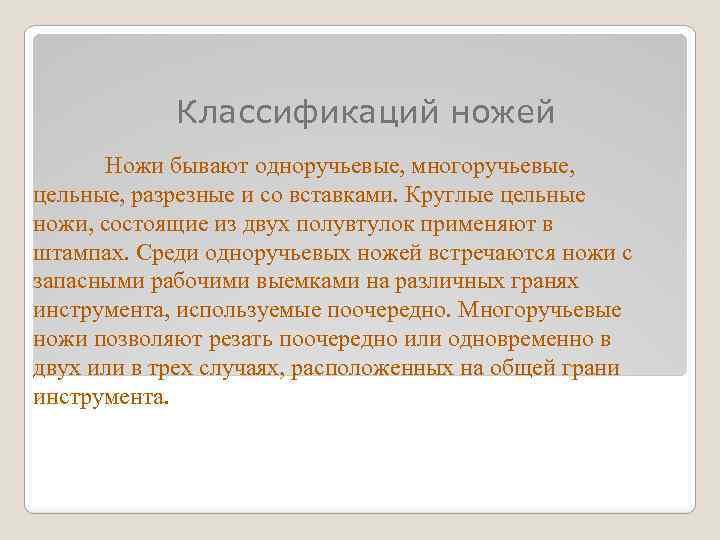 Классификаций ножей

Ножи бывают одноручьевые, многоручьевые, цельные, разрезные и со вставками. Круглые цельные ножи, состоящие из двух полувтулок применяют в штампах. Среди одноручьевых ножей встречаются ножи с запасными рабочими выемками на различных гранях инструмента, используемые поочередно. Многоручьевые ножи позволяют резать поочередно или одновременно в двух или в трех случаях, расположенных на общей грани инструмента.